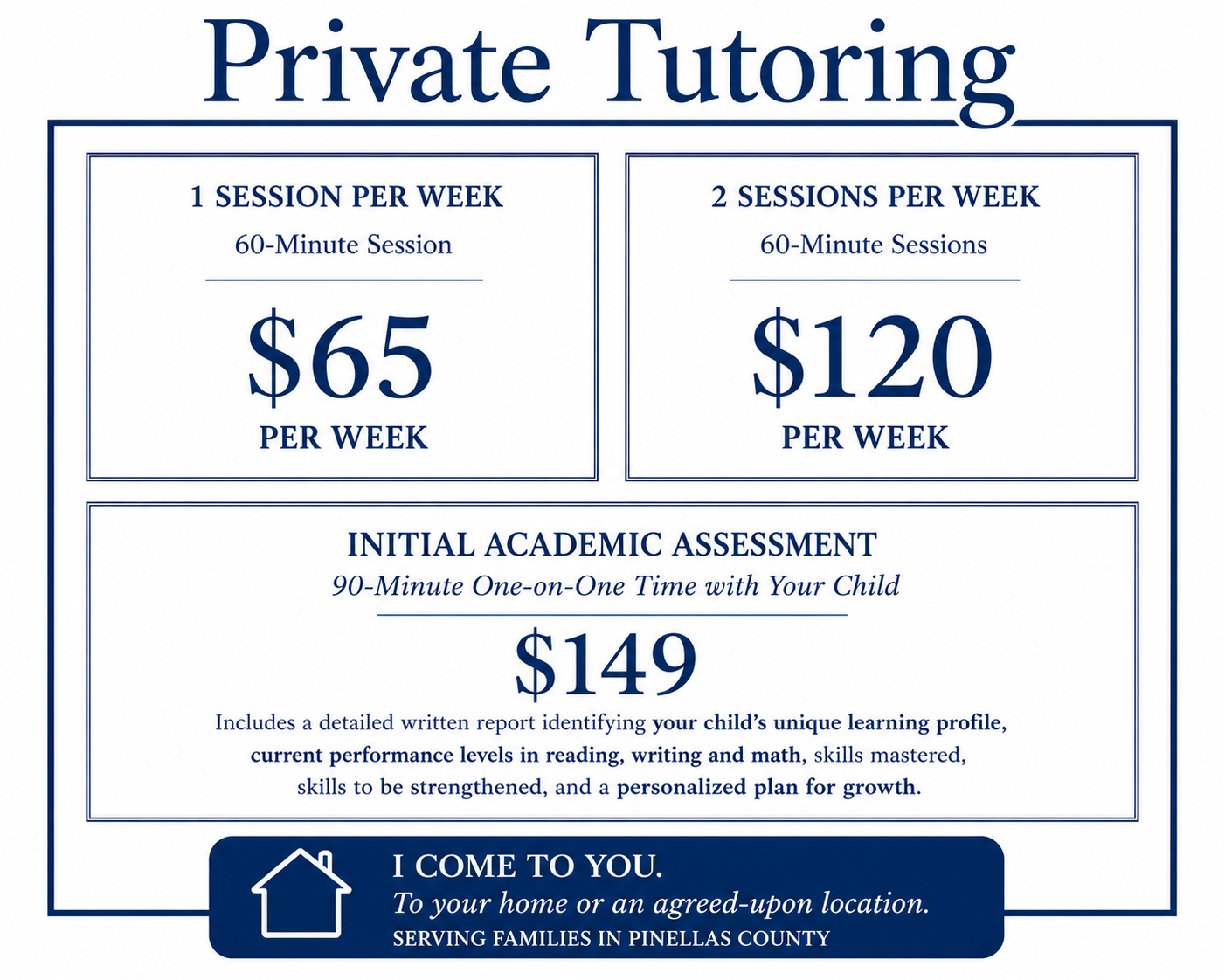 Private Tutoring

1 SESSION PER WEEK

60-Minute Session

$65

PER WEEK

2 SESSIONS PER WEEK

60-Minute Sessions

$120

PER WEEK

INITIAL ACADEMIC ASSESSMENT

90-Minute One-on-One Time with Your Child

$149

Includes a detailed written report identifying your child's unique learning profile, current performance levels in reading, writing and math, skills mastered, skills to be strengthened, and a personalized plan for growth.

I COME TO YOU.

To your home or an agreed-upon location.

SERVING FAMILIES IN PINELLAS COUNTY